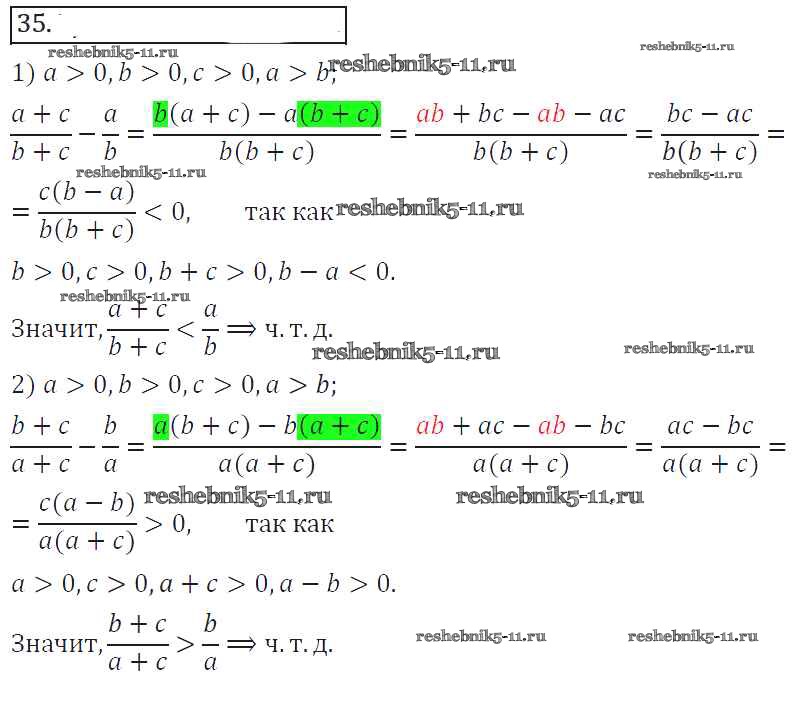 35.

reshebnik5-11.ru reshebnik5-11.ru

1) $a > 0, b > 0, c > 0, a > b$; reshebnik5-11.ru

$\frac{a+c}{b+c} - \frac{a}{b} = \frac{b(a+c) - a(b+c)}{b(b+c)} = \frac{ab + bc - ab - ac}{b(b+c)} = \frac{bc - ac}{b(b+c)} =$

reshebnik5-11.ru reshebnik5-11.ru

$= \frac{c(b-a)}{b(b+c)} < 0,$ так как reshebnik5-11.ru

$b > 0, c > 0, b + c > 0, b - a < 0.$

reshebnik5-11.ru

Значит, $\frac{a+c}{b+c} < \frac{a}{b} \Longrightarrow$ ч. т. д.

reshebnik5-11.ru reshebnik5-11.ru

2) $a > 0, b > 0, c > 0, a > b$;

$\frac{b+c}{a+c} - \frac{b}{a} = \frac{a(b+c) - b(a+c)}{a(a+c)} = \frac{ab + ac - ab - bc}{a(a+c)} = \frac{ac - bc}{a(a+c)} =$

reshebnik5-11.ru reshebnik5-11.ru

$= \frac{c(a-b)}{a(a+c)} > 0,$ так как

$a > 0, c > 0, a + c > 0, a - b > 0.$

Значит, $\frac{b+c}{a+c} > \frac{b}{a} \Longrightarrow$ ч. т. д. reshebnik5-11.ru reshebnik5-11.ru